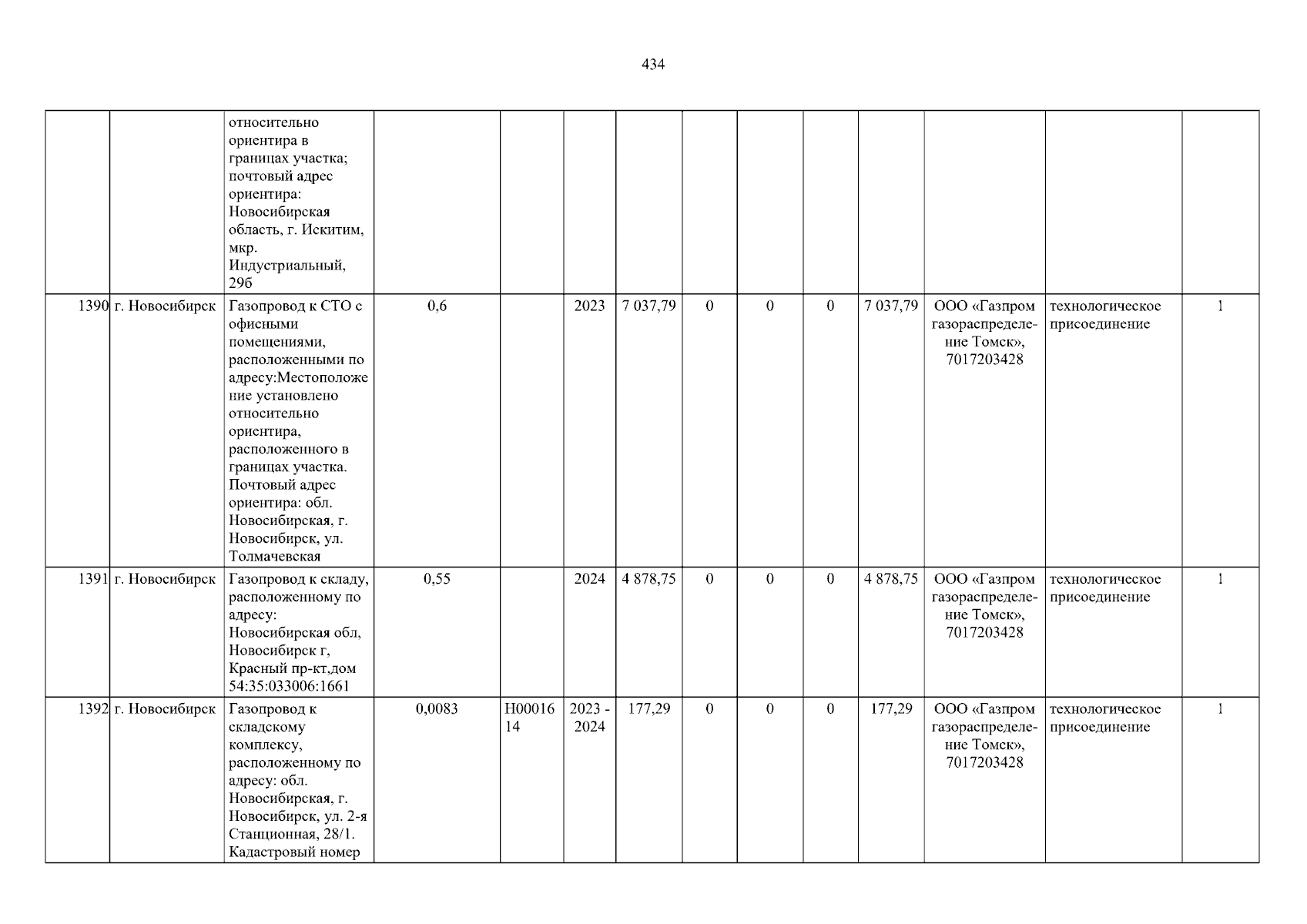 434

|  |  | относительно ориентира в границах участка; почтовый адрес ориентира: Новосибирская область, г. Искитим, мкр. Индустриальный, 29б |  |  |  |  |  |  |  |  |  |  |  |
|---|---|---|---|---|---|---|---|---|---|---|---|---|---|
| 1390 | г. Новосибирск | Газопровод к СТО с офисными помещениями, расположенными по адресу:Местоположение установлено относительно ориентира, расположенного в границах участка. Почтовый адрес ориентира: обл. Новосибирская, г. Новосибирск, ул. Толмачевская | 0,6 |  | 2023 | 7 037,79 | 0 | 0 | 0 | 7 037,79 | ООО «Газпром газораспределение Томск», 7017203428 | технологическое присоединение | 1 |
| 1391 | г. Новосибирск | Газопровод к складу, расположенному по адресу: Новосибирская обл, Новосибирск г, Красный пр-кт,дом 54:35:033006:1661 | 0,55 |  | 2024 | 4 878,75 | 0 | 0 | 0 | 4 878,75 | ООО «Газпром газораспределение Томск», 7017203428 | технологическое присоединение | 1 |
| 1392 | г. Новосибирск | Газопровод к складскому комплексу, расположенному по адресу: обл. Новосибирская, г. Новосибирск, ул. 2-я Станционная, 28/1. Кадастровый номер | 0,0083 | Н0001614 | 2023 - 2024 | 177,29 | 0 | 0 | 0 | 177,29 | ООО «Газпром газораспределение Томск», 7017203428 | технологическое присоединение | 1 |